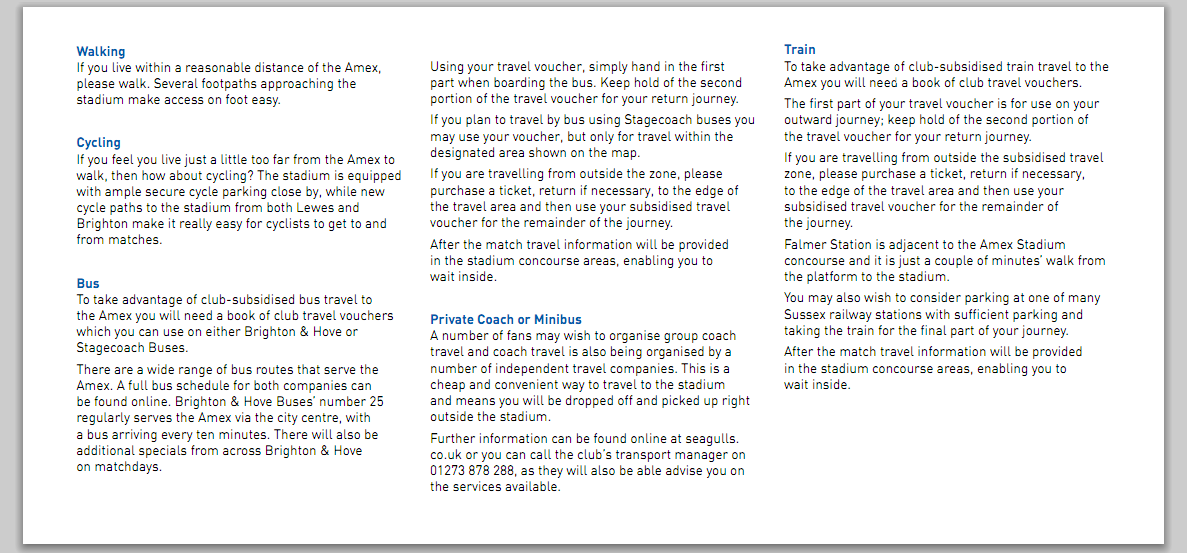 **Walking**
If you live within a reasonable distance of the Amex, please walk. Several footpaths approaching the stadium make access on foot easy.

**Cycling**
If you feel you live just a little too far from the Amex to walk, then how about cycling? The stadium is equipped with ample secure cycle parking close by, while new cycle paths to the stadium from both Lewes and Brighton make it really easy for cyclists to get to and from matches.

**Bus**
To take advantage of club-subsidised bus travel to the Amex you will need a book of club travel vouchers which you can use on either Brighton & Hove or Stagecoach Buses.

There are a wide range of bus routes that serve the Amex. A full bus schedule for both companies can be found online. Brighton & Hove Buses' number 25 regularly serves the Amex via the city centre, with a bus arriving every ten minutes. There will also be additional specials from across Brighton & Hove on matchdays.

Using your travel voucher, simply hand in the first part when boarding the bus. Keep hold of the second portion of the travel voucher for your return journey.

If you plan to travel by bus using Stagecoach buses you may use your voucher, but only for travel within the designated area shown on the map.

If you are travelling from outside the zone, please purchase a ticket, return if necessary, to the edge of the travel area and then use your subsidised travel voucher for the remainder of the journey.

After the match travel information will be provided in the stadium concourse areas, enabling you to wait inside.

**Private Coach or Minibus**
A number of fans may wish to organise group coach travel and coach travel is also being organised by a number of independent travel companies. This is a cheap and convenient way to travel to the stadium and means you will be dropped off and picked up right outside the stadium.

Further information can be found online at seagulls.co.uk or you can call the club's transport manager on 01273 878 288, as they will also be able advise you on the services available.

**Train**
To take advantage of club-subsidised train travel to the Amex you will need a book of club travel vouchers.

The first part of your travel voucher is for use on your outward journey; keep hold of the second portion of the travel voucher for your return journey.

If you are travelling from outside the subsidised travel zone, please purchase a ticket, return if necessary, to the edge of the travel area and then use your subsidised travel voucher for the remainder of the journey.

Falmer Station is adjacent to the Amex Stadium concourse and it is just a couple of minutes' walk from the platform to the stadium.

You may also wish to consider parking at one of many Sussex railway stations with sufficient parking and taking the train for the final part of your journey.

After the match travel information will be provided in the stadium concourse areas, enabling you to wait inside.